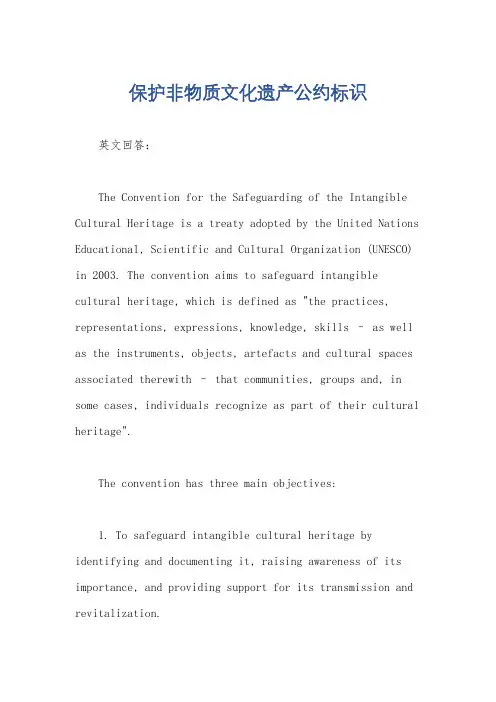 保护非物质文化遗产公约标识

英文回答：

The Convention for the Safeguarding of the Intangible Cultural Heritage is a treaty adopted by the United Nations Educational, Scientific and Cultural Organization (UNESCO) in 2003. The convention aims to safeguard intangible cultural heritage, which is defined as "the practices, representations, expressions, knowledge, skills – as well as the instruments, objects, artefacts and cultural spaces associated therewith – that communities, groups and, in some cases, individuals recognize as part of their cultural heritage".

The convention has three main objectives:

1. To safeguard intangible cultural heritage by identifying and documenting it, raising awareness of its importance, and providing support for its transmission and revitalization.